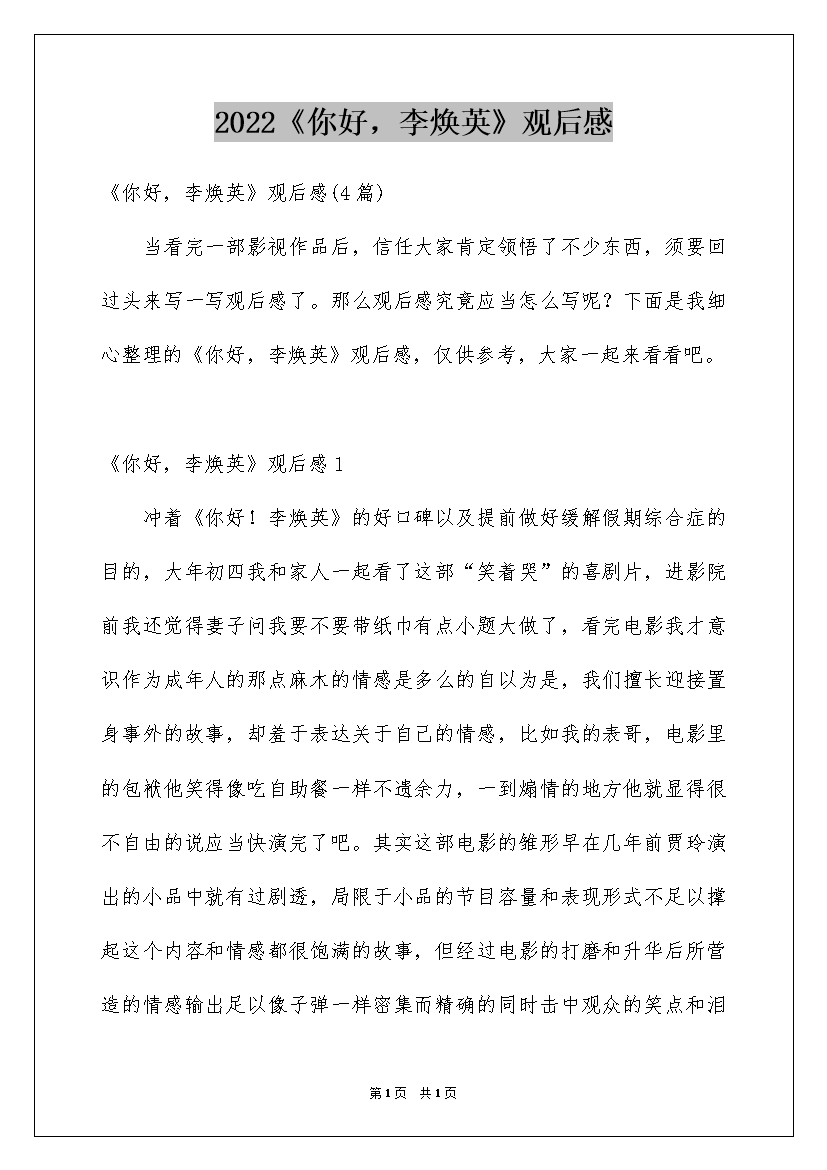 2022《你好，李焕英》观后感

《你好，李焕英》观后感(4篇)

当看完一部影视作品后，信任大家肯定领悟了不少东西，须要回过头来写一写观后感了。那么观后感究竟应当怎么写呢？下面是我细心整理的《你好，李焕英》观后感，仅供参考，大家一起来看看吧。

《你好，李焕英》观后感1

冲着《你好！李焕英》的好口碑以及提前做好缓解假期综合症的目的，大年初四我和家人一起看了这部“笑着哭”的喜剧片，进影院前我还觉得妻子问我要不要带纸巾有点小题大做了，看完电影我才意识作为成年人的那点麻木的情感是多么的自以为是，我们擅长迎接置身事外的故事，却羞于表达关于自己的情感，比如我的表哥，电影里的包袱他笑得像吃自助餐一样不遗余力，一到煽情的地方他就显得很不自由的说应当快演完了吧。其实这部电影的雏形早在几年前贾玲演出的小品中就有过剧透，局限于小品的节目容量和表现形式不足以撑起这个内容和情感都很饱满的故事，但经过电影的打磨和升华后所营造的情感输出足以像子弹一样密集而精确的同时击中观众的笑点和泪

第1页 共1页